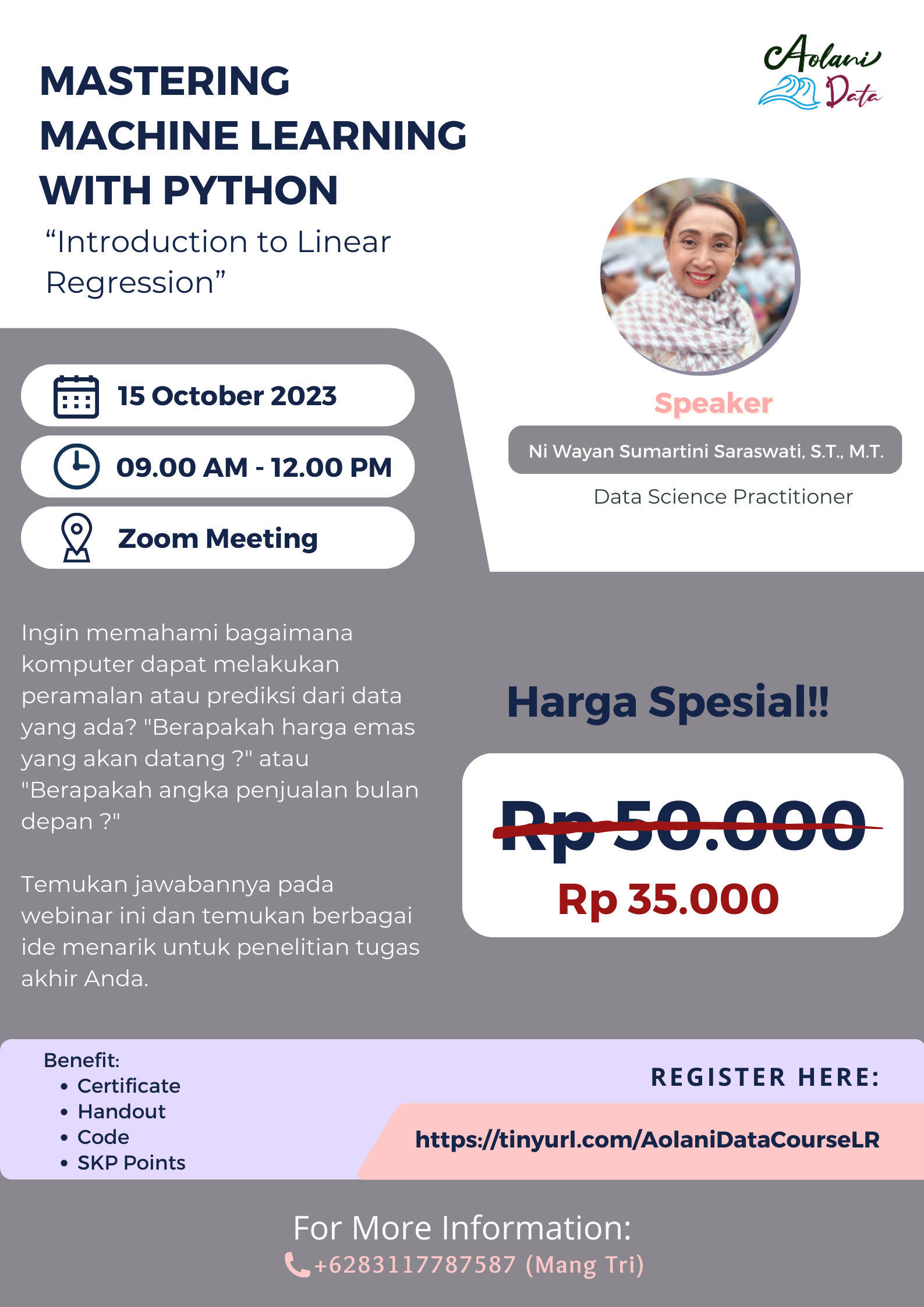 Aolani Data

MASTERING MACHINE LEARNING WITH PYTHON

“Introduction to Linear Regression”

15 October 2023

09.00 AM - 12.00 PM

Zoom Meeting

Speaker

Ni Wayan Sumartini Saraswati, S.T., M.T.

Data Science Practitioner

Ingin memahami bagaimana komputer dapat melakukan peramalan atau prediksi dari data yang ada? "Berapakah harga emas yang akan datang ?" atau "Berapakah angka penjualan bulan depan ?"

Temukan jawabannya pada webinar ini dan temukan berbagai ide menarik untuk penelitian tugas akhir Anda.

Harga Spesial!!

Rp 50.000

Rp 35.000

Benefit:
• Certificate
• Handout
• Code
• SKP Points

REGISTER HERE:

https://tinyurl.com/AolaniDataCourseLR

For More Information:

+6283117787587 (Mang Tri)